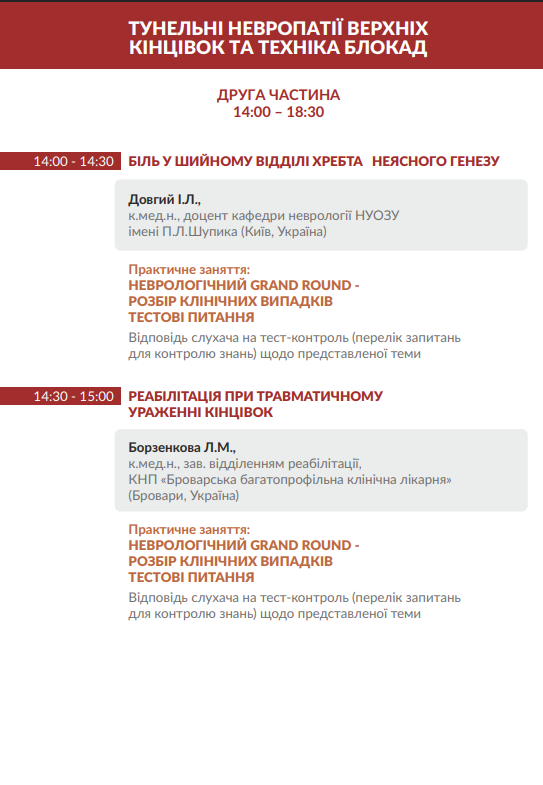 ТУНЕЛЬНІ НЕВРОПАТІЇ ВЕРХНІХ КІНЦІВОК ТА ТЕХНІКА БЛОКАД

ДРУГА ЧАСТИНА
14:00 – 18:30

14:00 - 14:30 БІЛЬ У ШИЙНОМУ ВІДДІЛІ ХРЕБТА НЕЯСНОГО ГЕНЕЗУ

Довгий І.Л.,
к.мед.н., доцент кафедри неврології НУОЗУ імені П.Л.Шупика (Київ, Україна)

Практичне заняття:
НЕВРОЛОГІЧНИЙ GRAND ROUND - РОЗБІР КЛІНІЧНИХ ВИПАДКІВ
ТЕСТОВІ ПИТАННЯ
Відповідь слухача на тест-контроль (перелік запитань для контролю знань) щодо представленої теми

14:30 - 15:00 РЕАБІЛІТАЦІЯ ПРИ ТРАВМАТИЧНОМУ УРАЖЕННІ КІНЦІВОК

Борзенкова Л.М.,
к.мед.н., зав. відділенням реабілітації, КНП «Броварська багатопрофільна клінічна лікарня» (Бровари, Україна)

Практичне заняття:
НЕВРОЛОГІЧНИЙ GRAND ROUND - РОЗБІР КЛІНІЧНИХ ВИПАДКІВ
ТЕСТОВІ ПИТАННЯ
Відповідь слухача на тест-контроль (перелік запитань для контролю знань) щодо представленої теми